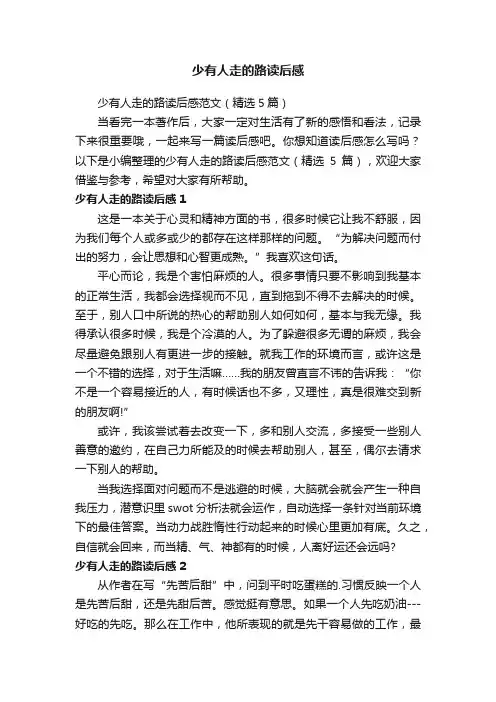 少有人走的路读后感

少有人走的路读后感范文（精选 5 篇）

当看完一本著作后，大家一定对生活有了新的感悟和看法，记录下来很重要哦，一起来写一篇读后感吧。你想知道读后感怎么写吗？以下是小编整理的少有人走的路读后感范文（精选 5 篇），欢迎大家借鉴与参考，希望对大家有所帮助。

少有人走的路读后感 1

这是一本关于心灵和精神方面的书，很多时候它让我不舒服，因为我们每个人或多或少的都存在这样那样的问题。“为解决问题而付出的努力，会让思想和心智更成熟。”我喜欢这句话。

平心而论，我是个害怕麻烦的人。很多事情只要不影响到我基本的正常生活，我都会选择视而不见，直到拖到不得不去解决的时候。至于，别人口中所说的热心的帮助别人如何如何，基本与我无缘。我得承认很多时候，我是个冷漠的人。为了躲避很多无谓的麻烦，我会尽量避免跟别人有更进一步的接触。就我工作的环境而言，或许这是一个不错的选择，对于生活嘛……我的朋友曾直言不讳的告诉我：“你不是一个容易接近的人，有时候话也不多，又理性，真是很难交到新的朋友啊!”

或许，我该尝试着去改变一下，多和别人交流，多接受一些别人善意的邀约，在自己力所能及的时候去帮助别人，甚至，偶尔去请求一下别人的帮助。

当我选择面对问题而不是逃避的时候，大脑就会就会产生一种自我压力，潜意识里 swot 分析法就会运作，自动选择一条针对当前环境下的最佳答案。当动力战胜惰性行动起来的时候心里更加有底。久之，自信就会回来，而当精、气、神都有的时候，人离好运还会远吗?

少有人走的路读后感 2

从作者在写“先苦后甜”中，问到平时吃蛋糕的.习惯反映一个人是先苦后甜，还是先甜后苦。感觉挺有意思。如果一个人先吃奶油---好吃的先吃。那么在工作中，他所表现的就是先干容易做的工作，最